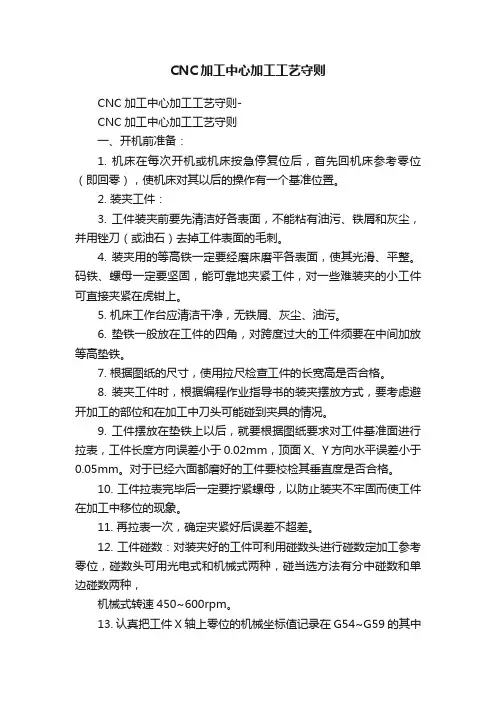 CNC加工中心加工工艺守则

CNC 加工中心加工工艺守则-

CNC 加工中心加工工艺守则

一、开机前准备：

1. 机床在每次开机或机床按急停复位后，首先回机床参考零位（即回零），使机床对其以后的操作有一个基准位置。

2. 装夹工件：

3. 工件装夹前要先清洁好各表面，不能粘有油污、铁屑和灰尘，并用锉刀（或油石）去掉工件表面的毛刺。

4. 装夹用的等高铁一定要经磨床磨平各表面，使其光滑、平整。码铁、螺母一定要坚固，能可靠地夹紧工件，对一些难装夹的小工件可直接夹紧在虎钳上。

5. 机床工作台应清洁干净，无铁屑、灰尘、油污。

6. 垫铁一般放在工件的四角，对跨度过大的工件须要在中间加放等高垫铁。

7. 根据图纸的尺寸，使用拉尺检查工件的长宽高是否合格。

8. 装夹工件时，根据编程作业指导书的装夹摆放方式，要考虑避开加工的部位和在加工中刀头可能碰到夹具的情况。

9. 工件摆放在垫铁上以后，就要根据图纸要求对工件基准面进行拉表，工件长度方向误差小于 0.02mm，顶面 X、Y 方向水平误差小于 0.05mm。对于已经六面都磨好的工件要校检其垂直度是否合格。

10. 工件拉表完毕后一定要拧紧螺母，以防止装夹不牢固而使工件在加工中移位的现象。

11. 再拉表一次，确定夹紧好后误差不超差。

12. 工件碰数：对装夹好的工件可利用碰数头进行碰数定加工参考零位，碰数头可用光电式和机械式两种，碰当选方法有分中碰数和单边碰数两种，

机械式转速 450~600rpm。

13. 认真把工件 X 轴上零位的机械坐标值记录在 G54~G59 的其中